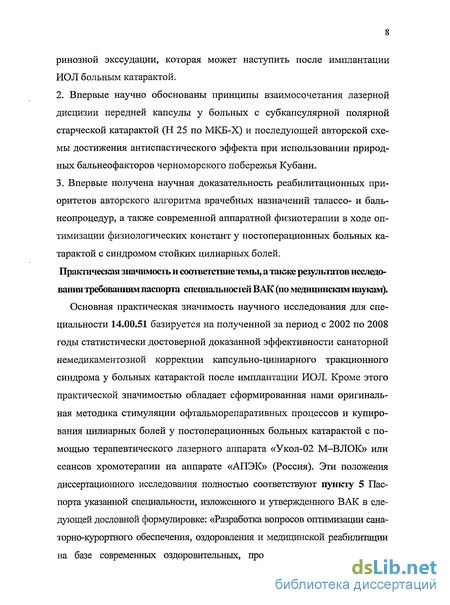 8

ринозной экссудации, которая может наступить после имплантации ИОЛ больным катарактой.

2. Впервые научно обоснованы принципы взаимосочетания лазерной дисцизии передней капсулы у больных с субкапсулярной полярной старческой катарактой (Н 25 по МКБ-Х) и последующей авторской схемы достижения антиспастического эффекта при использовании природных бальнеофакторов черноморского побережья Кубани.

3. Впервые получена научная доказательность реабилитационных приоритетов авторского алгоритма врачебных назначений талассо- и бальнеопроцедур, а также современной аппаратной физиотерапии в ходе оптимизации физиологических констант у постоперационных больных катарактой с синдромом стойких цилиарных болей.

Практическая значимость и соответствие темы, а также результатов исследования требованиям паспорта специальностей ВАК (по медицинским наукам).

Основная практическая значимость научного исследования для специальности 14.00.51 базируется на полученной за период с 2002 по 2008 годы статистически достоверной доказанной эффективности санаторной немедикаментозной коррекции капсульно-цилиарного тракционного синдрома у больных катарактой после имплантации ИОЛ. Кроме этого практической значимостью обладает сформированная нами оригинальная методика стимуляции офтальморепаративных процессов и купирования цилиарных болей у постоперационных больных катарактой с помощью терапевтического лазерного аппарата «Укол-02 М–ВЛОК» или сеансов хромотерапии на аппарате «АПЭК» (Россия). Эти положения диссертационного исследования полностью соответствуют пункту 5 Паспорта указанной специальности, изложенного и утвержденного ВАК в следующей дословной формулировке: «Разработка вопросов оптимизации санаторно-курортного обеспечения, оздоровления и медицинской реабилитации на базе современных оздоровительных, про

dsLib.net
библиотека диссертаций